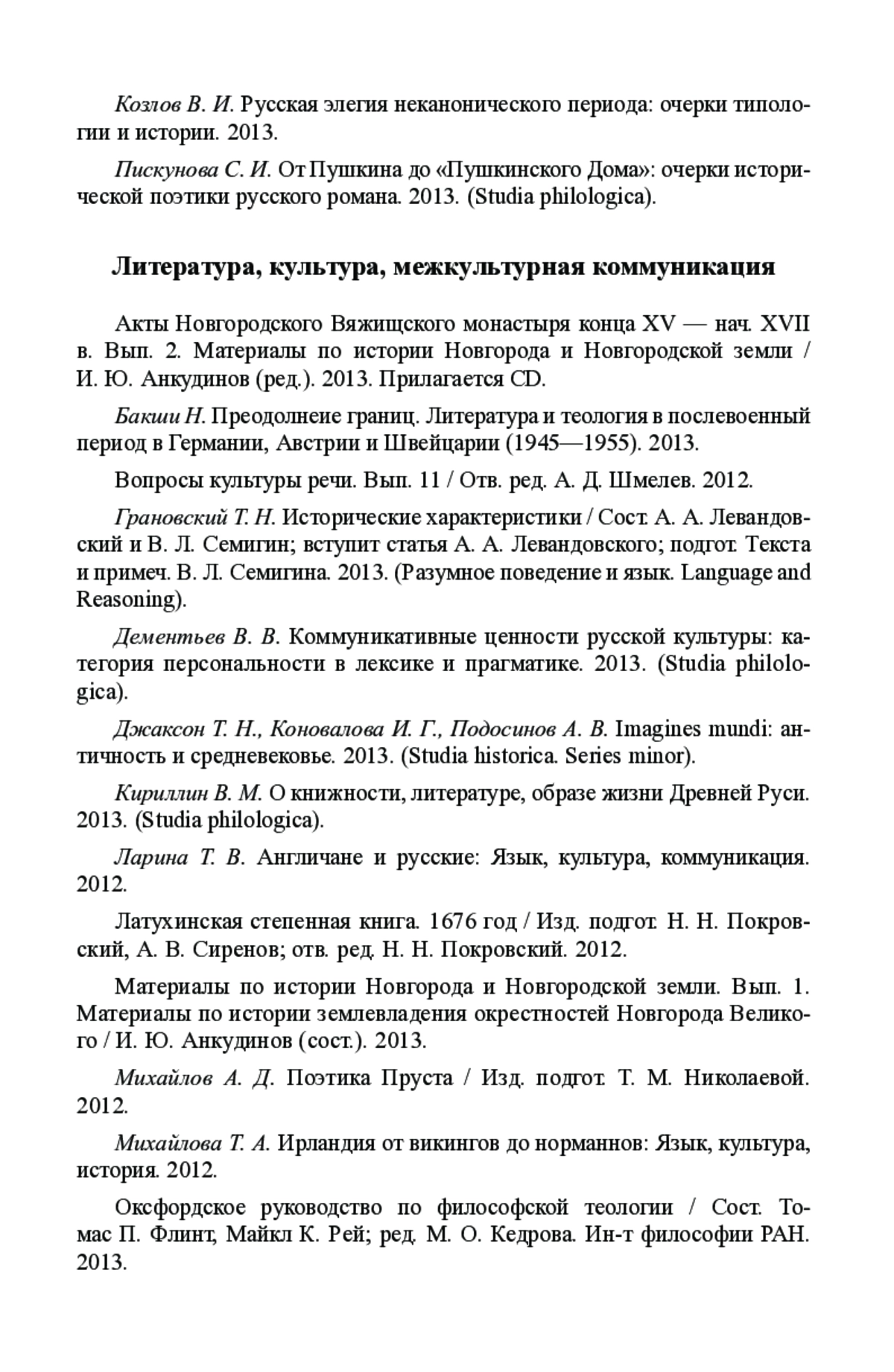 Козлов В. И. Русская элегия неканонического периода: очерки типологии и истории. 2013.

Пискунова С. И. От Пушкина до «Пушкинского Дома»: очерки исторической поэтики русского романа. 2013. (Studia philologica).

Литература, культура, межкультурная коммуникация

Акты Новгородского Вяжищского монастыря конца XV — нач. XVII в. Вып. 2. Материалы по истории Новгорода и Новгородской земли / И. Ю. Анкудинов (ред.). 2013. Прилагается CD.

Бакши Н. Преодолнеие границ. Литература и теология в послевоенный период в Германии, Австрии и Швейцарии (1945—1955). 2013.

Вопросы культуры речи. Вып. 11 / Отв. ред. А. Д. Шмелев. 2012.

Грановский Т. Н. Исторические характеристики / Сост. А. А. Левандовский и В. Л. Семигин; вступит статья А. А. Левандовского; подгот. Текста и примеч. В. Л. Семигина. 2013. (Разумное поведение и язык. Language and Reasoning).

Дементьев В. В. Коммуникативные ценности русской культуры: категория персональности в лексике и прагматике. 2013. (Studia philologica).

Джаксон Т. Н., Коновалова И. Г., Подосинов А. В. Imagines mundi: античность и средневековье. 2013. (Studia historica. Series minor).

Кириллин В. М. О книжности, литературе, образе жизни Древней Руси. 2013. (Studia philologica).

Ларина Т. В. Англичане и русские: Язык, культура, коммуникация. 2012.

Латухинская степенная книга. 1676 год / Изд. подгот. Н. Н. Покровский, А. В. Сиренов; отв. ред. Н. Н. Покровский. 2012.

Материалы по истории Новгорода и Новгородской земли. Вып. 1. Материалы по истории землевладения окрестностей Новгорода Великого / И. Ю. Анкудинов (сост.). 2013.

Михайлов А. Д. Поэтика Пруста / Изд. подгот. Т. М. Николаевой. 2012.

Михайлова Т. А. Ирландия от викингов до норманнов: Язык, культура, история. 2012.

Оксфордское руководство по философской теологии / Сост. Томас П. Флинт, Майкл К. Рей; ред. М. О. Кедрова. Ин-т философии РАН. 2013.